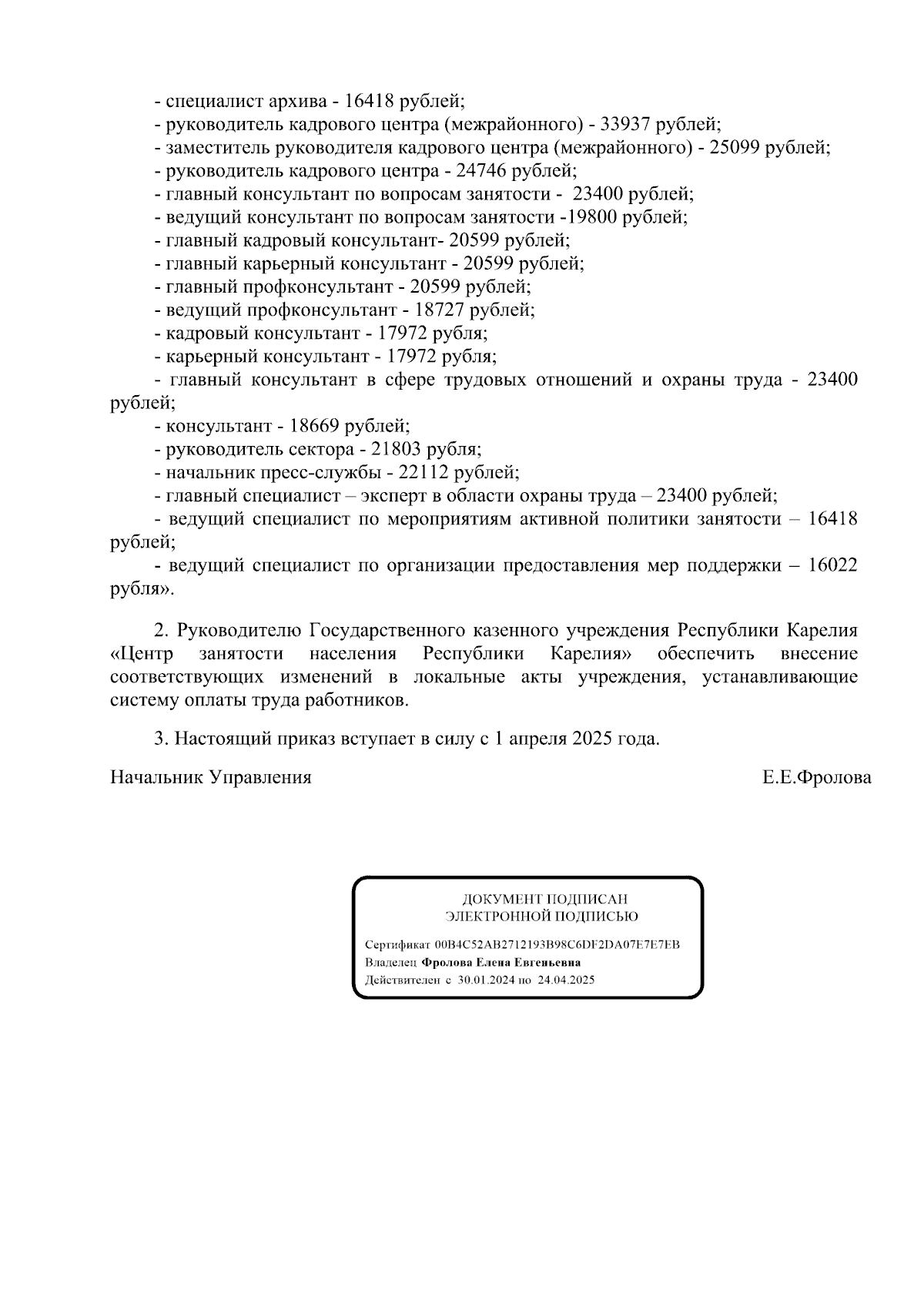 - специалист архива - 16418 рублей;
- руководитель кадрового центра (межрайонного) - 33937 рублей;
- заместитель руководителя кадрового центра (межрайонного) - 25099 рублей;
- руководитель кадрового центра - 24746 рублей;
- главный консультант по вопросам занятости - 23400 рублей;
- ведущий консультант по вопросам занятости -19800 рублей;
- главный кадровый консультант- 20599 рублей;
- главный карьерный консультант - 20599 рублей;
- главный профконсультант - 20599 рублей;
- ведущий профконсультант - 18727 рублей;
- кадровый консультант - 17972 рубля;
- карьерный консультант - 17972 рубля;
- главный консультант в сфере трудовых отношений и охраны труда - 23400 рублей;
- консультант - 18669 рублей;
- руководитель сектора - 21803 рубля;
- начальник пресс-службы - 22112 рублей;
- главный специалист – эксперт в области охраны труда – 23400 рублей;
- ведущий специалист по мероприятиям активной политики занятости – 16418 рублей;
- ведущий специалист по организации предоставления мер поддержки – 16022 рубля».

2. Руководителю Государственного казенного учреждения Республики Карелия «Центр занятости населения Республики Карелия» обеспечить внесение соответствующих изменений в локальные акты учреждения, устанавливающие систему оплаты труда работников.

3. Настоящий приказ вступает в силу с 1 апреля 2025 года.

Начальник Управления Е.Е.Фролова

ДОКУМЕНТ ПОДПИСАН
ЭЛЕКТРОННОЙ ПОДПИСЬЮ

Сертификат 00B4C52AB2712193B98C6DF2DA07E7E7EB
Владелец Фролова Елена Евгеньевна
Действителен с 30.01.2024 по 24.04.2025